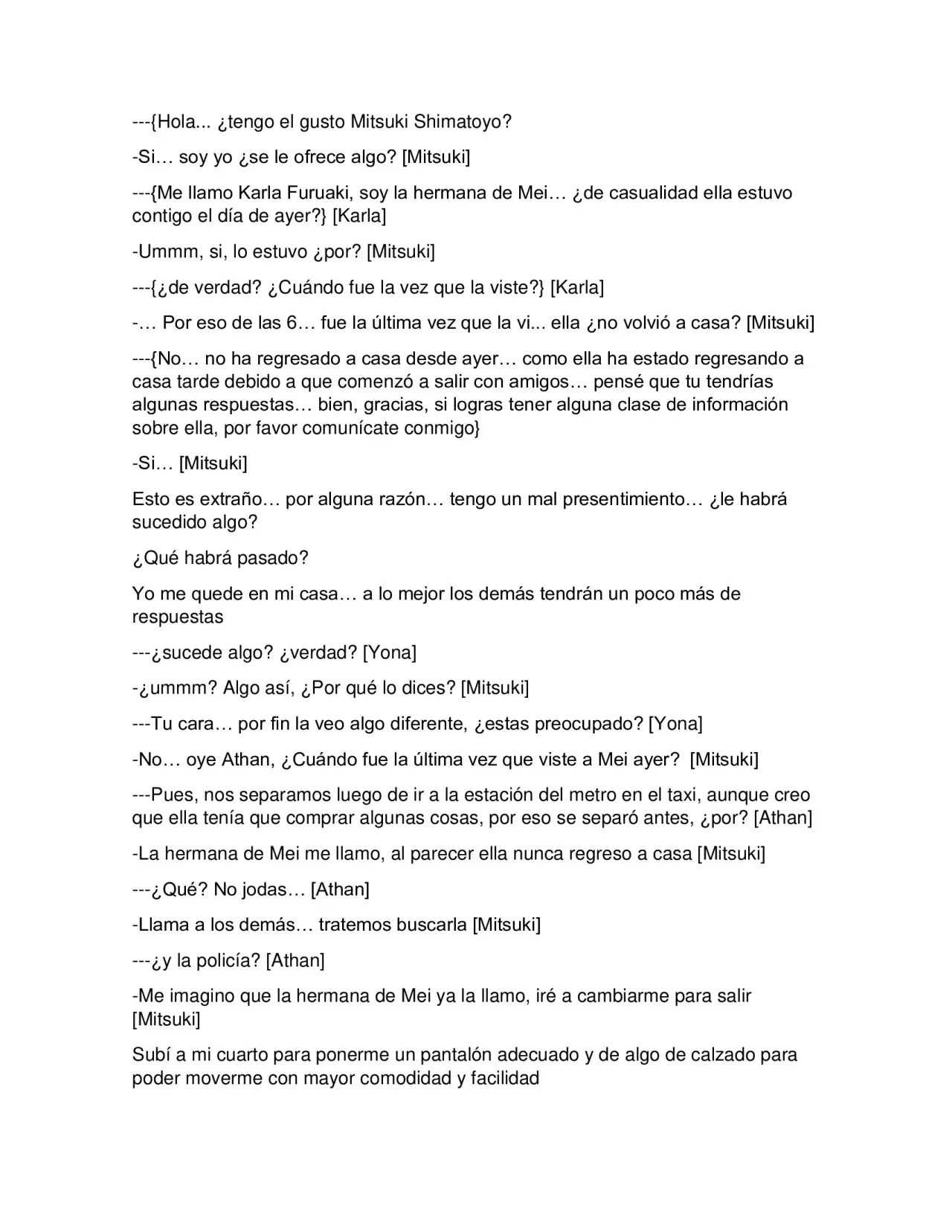 ---{Hola... ¿tengo el gusto Mitsuki Shimatoyo?

-Si… soy yo ¿se le ofrece algo? [Mitsuki]

---{Me llamo Karla Furuaki, soy la hermana de Mei… ¿de casualidad ella estuvo contigo el día de ayer?} [Karla]

-Ummm, si, lo estuvo ¿por? [Mitsuki]

---{¿de verdad? ¿Cuándo fue la vez que la viste?} [Karla]

-… Por eso de las 6… fue la última vez que la vi... ella ¿no volvió a casa? [Mitsuki]

---{No… no ha regresado a casa desde ayer… como ella ha estado regresando a casa tarde debido a que comenzó a salir con amigos… pensé que tu tendrías algunas respuestas… bien, gracias, si logras tener alguna clase de información sobre ella, por favor comunícate conmigo}

-Si… [Mitsuki]

Esto es extraño… por alguna razón… tengo un mal presentimiento… ¿le habrá sucedido algo?

¿Qué habrá pasado?

Yo me quede en mi casa… a lo mejor los demás tendrán un poco más de respuestas

---¿sucede algo? ¿verdad? [Yona]

-¿ummm? Algo así, ¿Por qué lo dices? [Mitsuki]

---Tu cara… por fin la veo algo diferente, ¿estas preocupado? [Yona]

-No… oye Athan, ¿Cuándo fue la última vez que viste a Mei ayer? [Mitsuki]

---Pues, nos separamos luego de ir a la estación del metro en el taxi, aunque creo que ella tenía que comprar algunas cosas, por eso se separó antes, ¿por? [Athan]

-La hermana de Mei me llamo, al parecer ella nunca regreso a casa [Mitsuki]

---¿Qué? No jodas… [Athan]

-Llama a los demás… tratemos buscarla [Mitsuki]

---¿y la policía? [Athan]

-Me imagino que la hermana de Mei ya la llamo, iré a cambiarme para salir [Mitsuki]

Subí a mi cuarto para ponerme un pantalón adecuado y de algo de calzado para poder moverme con mayor comodidad y facilidad